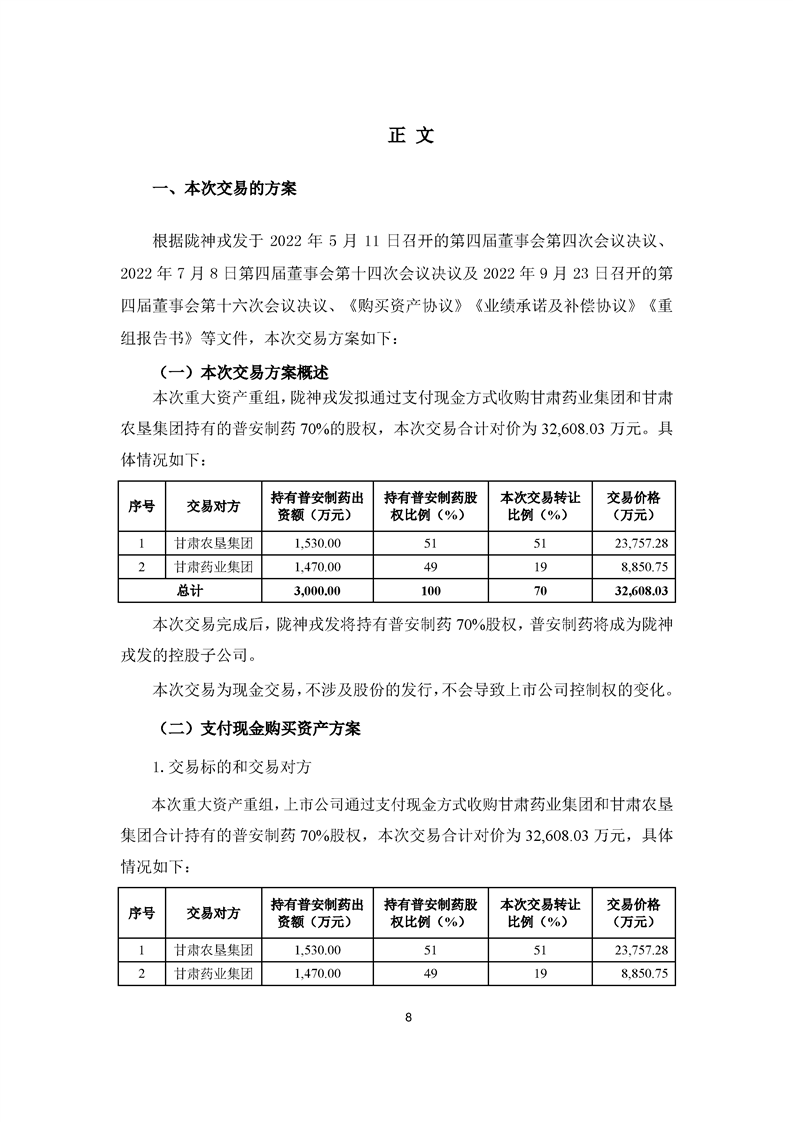 正 文

一、本次交易的方案

根据陇神戎发于 2022 年 5 月 11 日召开的第四届董事会第四次会议决议、2022 年 7 月 8 日第四届董事会第十四次会议决议及 2022 年 9 月 23 日召开的第四届董事会第十六次会议决议、《购买资产协议》《业绩承诺及补偿协议》《重组报告书》等文件，本次交易方案如下：

（一）本次交易方案概述

本次重大资产重组，陇神戎发拟通过支付现金方式收购甘肃药业集团和甘肃农垦集团持有的普安制药 70%的股权，本次交易合计对价为 32,608.03 万元。具体情况如下：

| 序号 | 交易对方 | 持有普安制药出资额（万元） | 持有普安制药股权比例（%） | 本次交易转让比例（%） | 交易价格（万元） |
|---|---|---|---|---|---|
| 1 | 甘肃农垦集团 | 1,530.00 | 51 | 51 | 23,757.28 |
| 2 | 甘肃药业集团 | 1,470.00 | 49 | 19 | 8,850.75 |
| 总计 | | 3,000.00 | 100 | 70 | 32,608.03 |

本次交易完成后，陇神戎发将持有普安制药 70%股权，普安制药将成为陇神戎发的控股子公司。

本次交易为现金交易，不涉及股份的发行，不会导致上市公司控制权的变化。

（二）支付现金购买资产方案

1. 交易标的和交易对方

本次重大资产重组，上市公司通过支付现金方式收购甘肃药业集团和甘肃农垦集团合计持有的普安制药 70%股权，本次交易合计对价为 32,608.03 万元，具体情况如下：

| 序号 | 交易对方 | 持有普安制药出资额（万元） | 持有普安制药股权比例（%） | 本次交易转让比例（%） | 交易价格（万元） |
|---|---|---|---|---|---|
| 1 | 甘肃农垦集团 | 1,530.00 | 51 | 51 | 23,757.28 |
| 2 | 甘肃药业集团 | 1,470.00 | 49 | 19 | 8,850.75 |

8